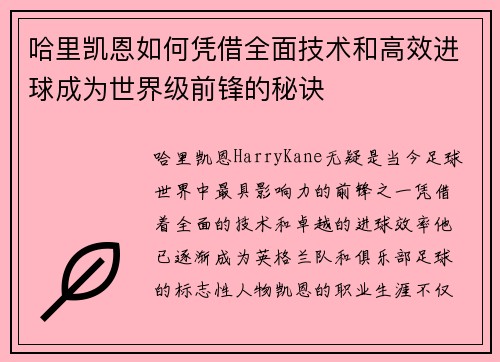 哈里凯恩如何凭借全面技术和高效进球成为世界级前锋的秘诀

哈里凯恩HarryKane无疑是当今足球世界中最具影响力的前锋之一凭借着全面的技术和卓越的进球效率他已逐渐成为英格兰队和俱乐部足球的标志性人物凯恩的职业生涯不仅